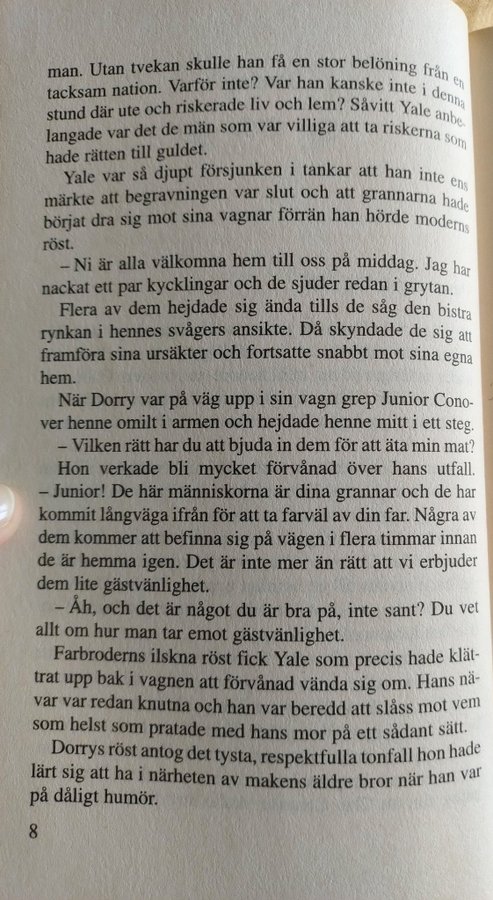 man. Utan tvekan skulle han få en stor belöning från en tacksam nation. Varför inte? Var han kanske inte i denna stund där ute och riskerade liv och lem? Såvitt Yale anbelangade var det de män som var villiga att ta riskerna som hade rätten till guldet.

Yale var så djupt försjunken i tankar att han inte ens märkte att begravningen var slut och att grannarna hade börjat dra sig mot sina vagnar förrän han hörde moderns röst.

– Ni är alla välkomna hem till oss på middag. Jag har nackat ett par kycklingar och de sjuder redan i grytan.

Flera av dem hejdade sig ända tills de såg den bistra rynkan i hennes svågers ansikte. Då skyndade de sig att framföra sina ursäkter och fortsatte snabbt mot sina egna hem.

När Dorry var på väg upp i sin vagn grep Junior Conover henne omilt i armen och hejdade henne mitt i ett steg.

– Vilken rätt har du att bjuda in dem för att äta min mat?

Hon verkade bli mycket förvånad över hans utfall.

– Junior! De här människorna är dina grannar och de har kommit långväga ifrån för att ta farväl av din far. Några av dem kommer att befinna sig på vägen i flera timmar innan de är hemma igen. Det är inte mer än rätt att vi erbjuder dem lite gästvänlighet.

– Åh, och det är något du är bra på, inte sant? Du vet allt om hur man tar emot gästvänlighet.

Farbroderns ilskna röst fick Yale som precis hade klättrat upp bak i vagnen att förvånad vända sig om. Hans nävar var redan knutna och han var beredd att slåss mot vem som helst som pratade med hans mor på ett sådant sätt.

Dorrys röst antog det tysta, respektfulla tonfall hon hade lärt sig att ha i närheten av makens äldre bror när han var på dåligt humör.

8